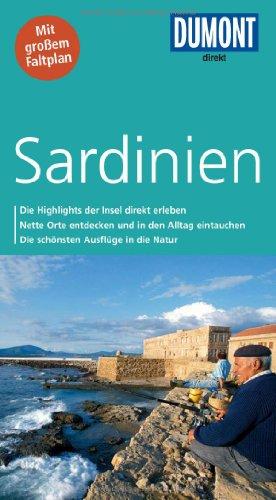 Mit großem Faltplan

DUMONT
direkt

Sardinien

Die Highlights der Insel direkt erleben
Nette Orte entdecken und in den Alltag eintauchen
Die schönsten Ausflüge in die Natur